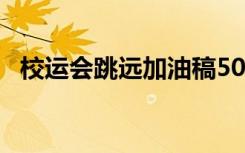 校运会跳远加油稿50